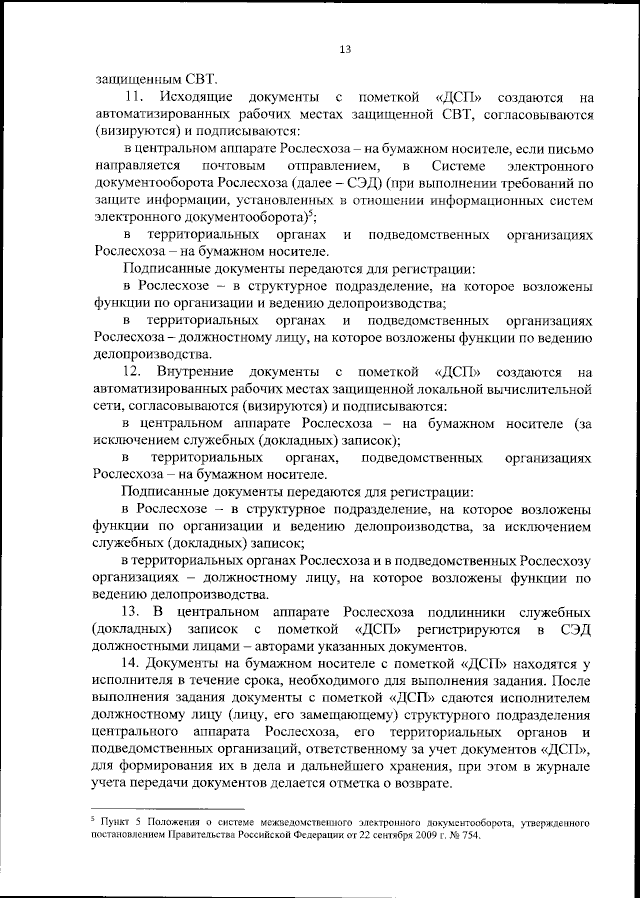 13

защищенным СВТ.

11. Исходящие документы с пометкой «ДСП» создаются на автоматизированных рабочих местах защищенной СВТ, согласовываются (визируются) и подписываются:

в центральном аппарате Рослесхоза – на бумажном носителе, если письмо направляется почтовым отправлением, в Системе электронного документооборота Рослесхоза (далее – СЭД) (при выполнении требований по защите информации, установленных в отношении информационных систем электронного документооборота)$^5$;

в территориальных органах и подведомственных организациях Рослесхоза – на бумажном носителе.

Подписанные документы передаются для регистрации:

в Рослесхозе – в структурное подразделение, на которое возложены функции по организации и ведению делопроизводства;

в территориальных органах и подведомственных организациях Рослесхоза – должностному лицу, на которое возложены функции по ведению делопроизводства.

12. Внутренние документы с пометкой «ДСП» создаются на автоматизированных рабочих местах защищенной локальной вычислительной сети, согласовываются (визируются) и подписываются:

в центральном аппарате Рослесхоза – на бумажном носителе (за исключением служебных (докладных) записок);

в территориальных органах, подведомственных организациях Рослесхоза – на бумажном носителе.

Подписанные документы передаются для регистрации:

в Рослесхозе – в структурное подразделение, на которое возложены функции по организации и ведению делопроизводства, за исключением служебных (докладных) записок;

в территориальных органах Рослесхоза и в подведомственных Рослесхозу организациях – должностному лицу, на которое возложены функции по ведению делопроизводства.

13. В центральном аппарате Рослесхоза подлинники служебных (докладных) записок с пометкой «ДСП» регистрируются в СЭД должностными лицами – авторами указанных документов.

14. Документы на бумажном носителе с пометкой «ДСП» находятся у исполнителя в течение срока, необходимого для выполнения задания. После выполнения задания документы с пометкой «ДСП» сдаются исполнителем должностному лицу (лицу, его замещающему) структурного подразделения центрального аппарата Рослесхоза, его территориальных органов и подведомственных организаций, ответственному за учет документов «ДСП», для формирования их в дела и дальнейшего хранения, при этом в журнале учета передачи документов делается отметка о возврате.

$^5$ Пункт 5 Положения о системе межведомственного электронного документооборота, утвержденного постановлением Правительства Российской Федерации от 22 сентября 2009 г. № 754.